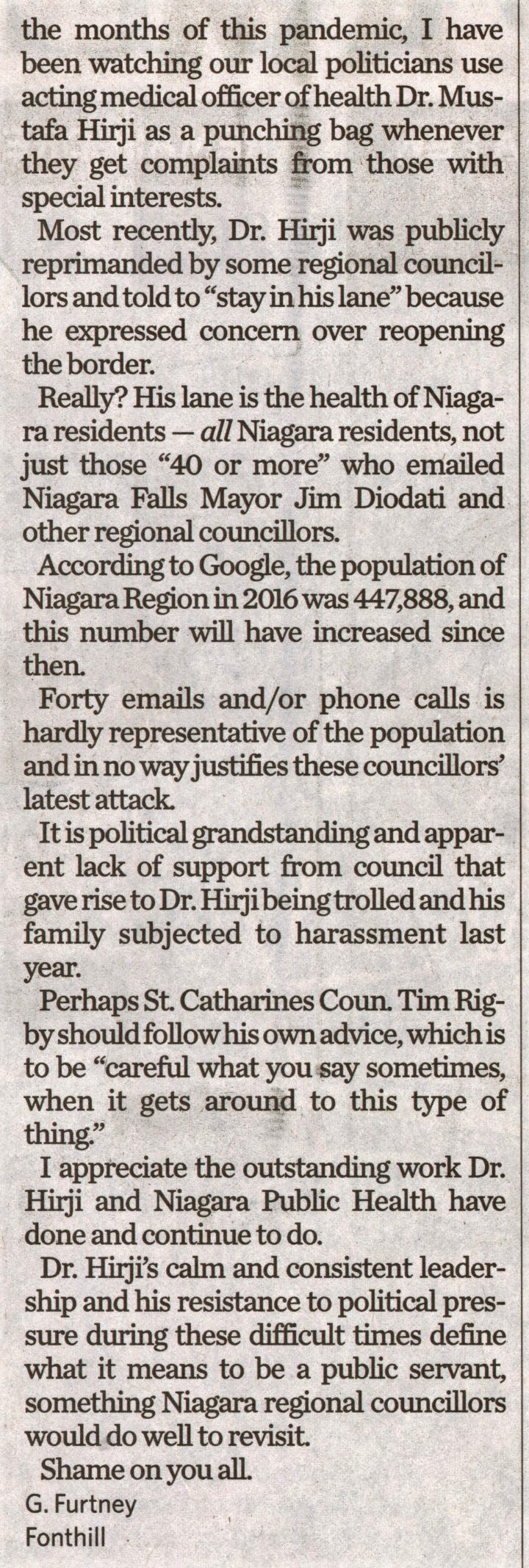 the months of this pandemic, I have been watching our local politicians use acting medical officer of health Dr. Mustafa Hirji as a punching bag whenever they get complaints from those with special interests.

Most recently, Dr. Hirji was publicly reprimanded by some regional councillors and told to "stay in his lane" because he expressed concern over reopening the border.

Really? His lane is the health of Niagara residents — all Niagara residents, not just those "40 or more" who emailed Niagara Falls Mayor Jim Diodati and other regional councillors.

According to Google, the population of Niagara Region in 2016 was 447,888, and this number will have increased since then.

Forty emails and/or phone calls is hardly representative of the population and in no way justifies these councillors' latest attack.

It is political grandstanding and apparent lack of support from council that gave rise to Dr. Hirji being trolled and his family subjected to harassment last year.

Perhaps St. Catharines Coun. Tim Rigby should follow his own advice, which is to be "careful what you say sometimes, when it gets around to this type of thing."

I appreciate the outstanding work Dr. Hirji and Niagara Public Health have done and continue to do.

Dr. Hirji's calm and consistent leadership and his resistance to political pressure during these difficult times define what it means to be a public servant, something Niagara regional councillors would do well to revisit.

Shame on you all.

G. Furtney
Fonthill